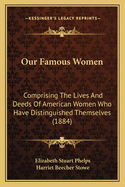 KESSINGER'S LEGACY REPRINTS

Our Famous Women

Comprising The Lives And Deeds Of American Women Who Have Distinguished Themselves (1884)

Elizabeth Stuart Phelps
Harriet Beecher Stowe